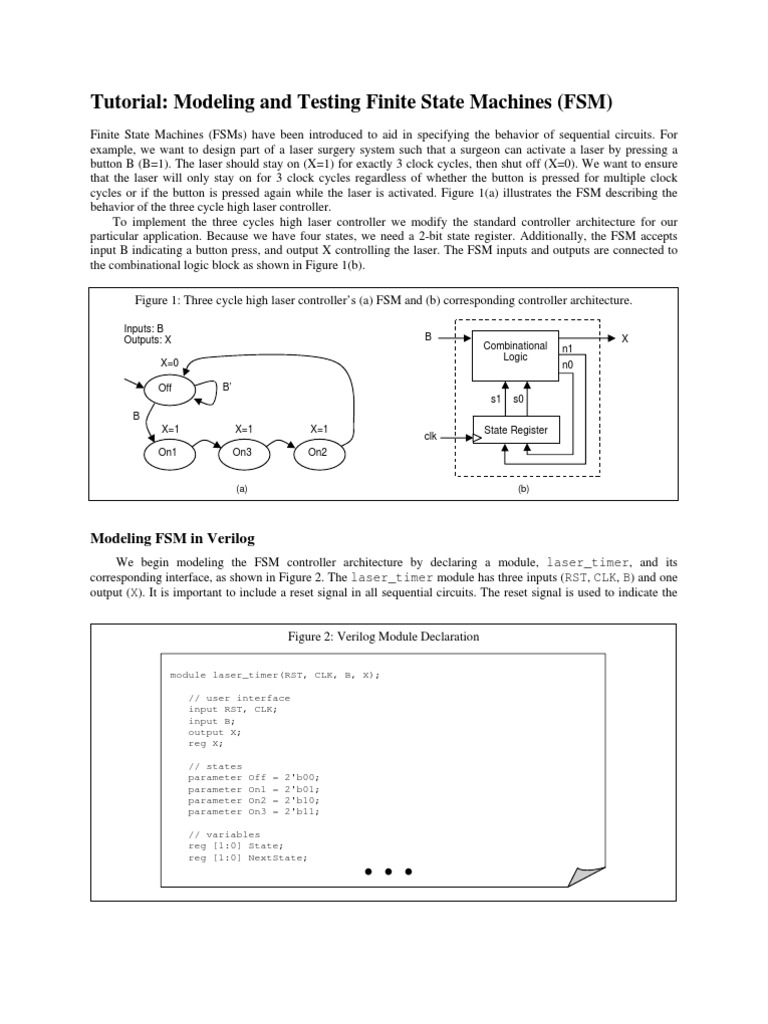 Tutorial: Modeling and Testing Finite State Machines (FSM)

Finite State Machines (FSMs) have been introduced to aid in specifying the behavior of sequential circuits. For example, we want to design part of a laser surgery system such that a surgeon can activate a laser by pressing a button B (B=1). The laser should stay on (X=1) for exactly 3 clock cycles, then shut off (X=0). We want to ensure that the laser will only stay on for 3 clock cycles regardless of whether the button is pressed for multiple clock cycles or if the button is pressed again while the laser is activated. Figure 1(a) illustrates the FSM describing the behavior of the three cycle high laser controller.

To implement the three cycles high laser controller we modify the standard controller architecture for our particular application. Because we have four states, we need a 2-bit state register. Additionally, the FSM accepts input B indicating a button press, and output X controlling the laser. The FSM inputs and outputs are connected to the combinational logic block as shown in Figure 1(b).

Figure 1: Three cycle high laser controller's (a) FSM and (b) corresponding controller architecture.

Inputs: B
Outputs: X
X=0
Off
B'
B
X=1
X=1
X=1
On1
On3
On2
(a)

B
Combinational Logic
n1
n0
X
s1
s0
clk
State Register
(b)

Modeling FSM in Verilog

We begin modeling the FSM controller architecture by declaring a module, laser_timer, and its corresponding interface, as shown in Figure 2. The laser_timer module has three inputs (RST, CLK, B) and one output (X). It is important to include a reset signal in all sequential circuits. The reset signal is used to indicate the

Figure 2: Verilog Module Declaration

module laser_timer(RST, CLK, B, X);

// user interface
input RST, CLK;
input B;
output X;
reg X;

// states
parameter Off = 2'b00;
parameter On1 = 2'b01;
parameter On2 = 2'b10;
parameter On3 = 2'b11;

// variables
reg [1:0] State;
reg [1:0] NextState;

• • •